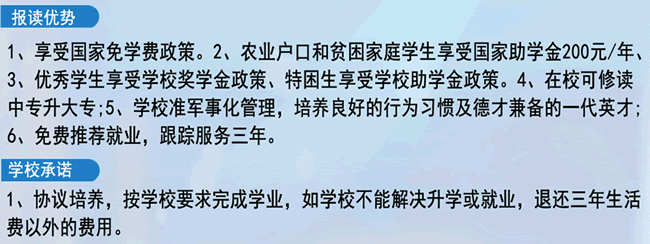 报读优势

1、享受国家免学费政策。2、农业户口和贫困家庭学生享受国家助学金200元/年、3、优秀学生享受学校奖学金政策、特困生享受学校助学金政策。4、在校可修读中专升大专;5、学校准军事化管理，培养良好的行为习惯及德才兼备的一代英才;6、免费推荐就业，跟踪服务三年。

学校承诺

1、协议培养，按学校要求完成学业，如学校不能解决升学或就业，退还三年生活费以外的费用。